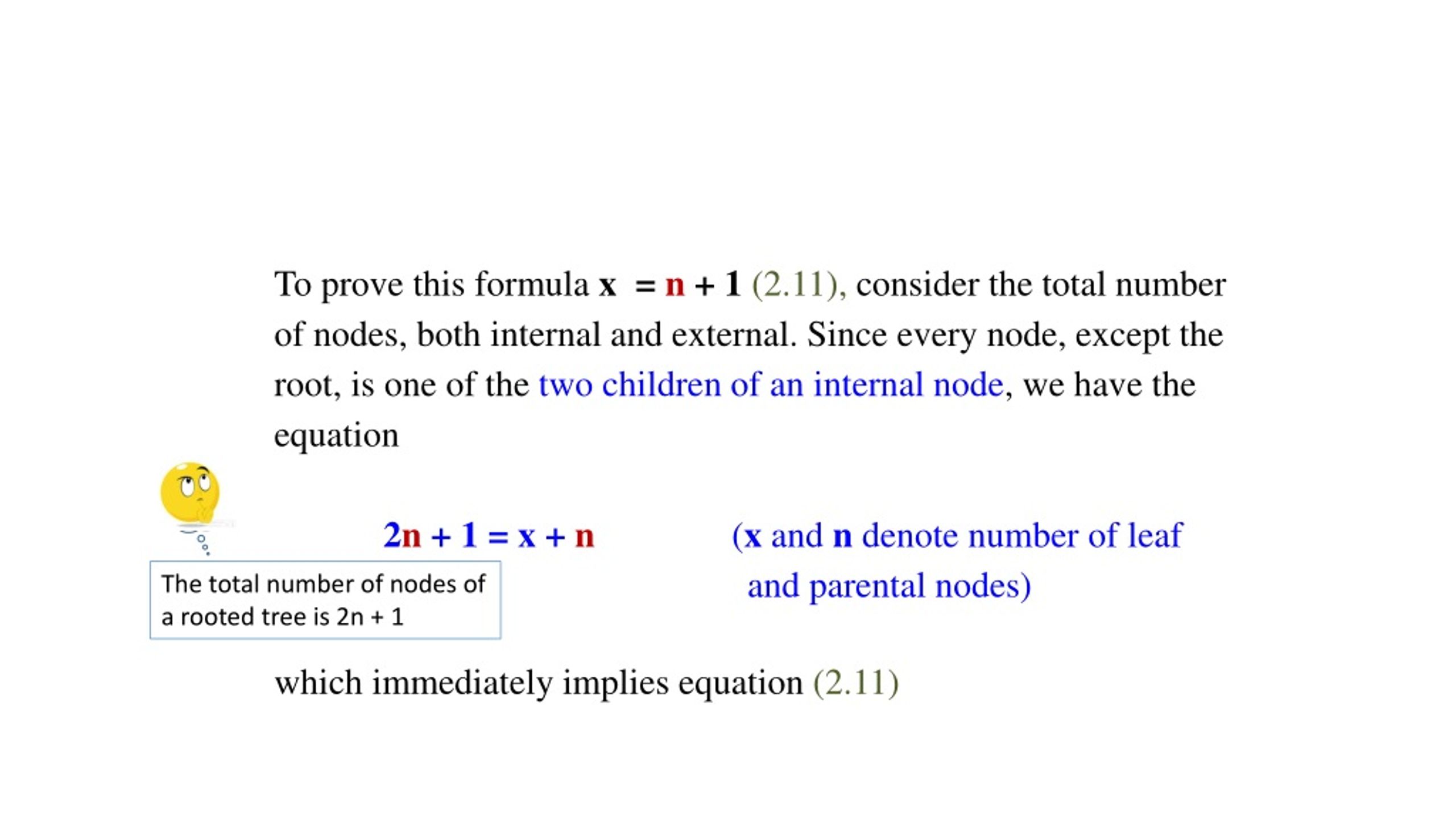 To prove this formula $x = n + 1$ (2.11), consider the total number of nodes, both internal and external. Since every node, except the root, is one of the two children of an internal node, we have the equation

$2n + 1 = x + n$

(x and n denote number of leaf and parental nodes)

The total number of nodes of a rooted tree is 2n + 1

which immediately implies equation (2.11)